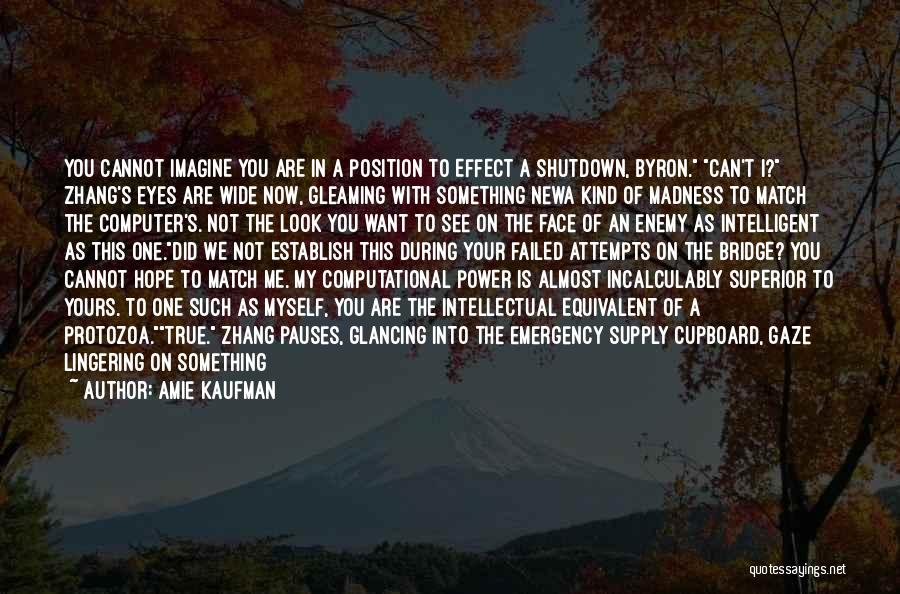 YOU CANNOT IMAGINE YOU ARE IN A POSITION TO EFFECT A SHUTDOWN, BYRON." "CAN'T I?" ZHANG'S EYES ARE WIDE NOW, GLEAMING WITH SOMETHING NEWA KIND OF MADNESS TO MATCH THE COMPUTER'S. NOT THE LOOK YOU WANT TO SEE ON THE FACE OF AN ENEMY AS INTELLIGENT AS THIS ONE."DID WE NOT ESTABLISH THIS DURING YOUR FAILED ATTEMPTS ON THE BRIDGE? YOU CANNOT HOPE TO MATCH ME. MY COMPUTATIONAL POWER IS ALMOST INCALCULABLY SUPERIOR TO YOURS. TO ONE SUCH AS MYSELF, YOU ARE THE INTELLECTUAL EQUIVALENT OF A PROTOZOA.""TRUE." ZHANG PAUSES, GLANCING INTO THE EMERGENCY SUPPLY CUPBOARD, GAZE LINGERING ON SOMETHING

~ AUTHOR: AMIE KAUFMAN

quotessayings.net